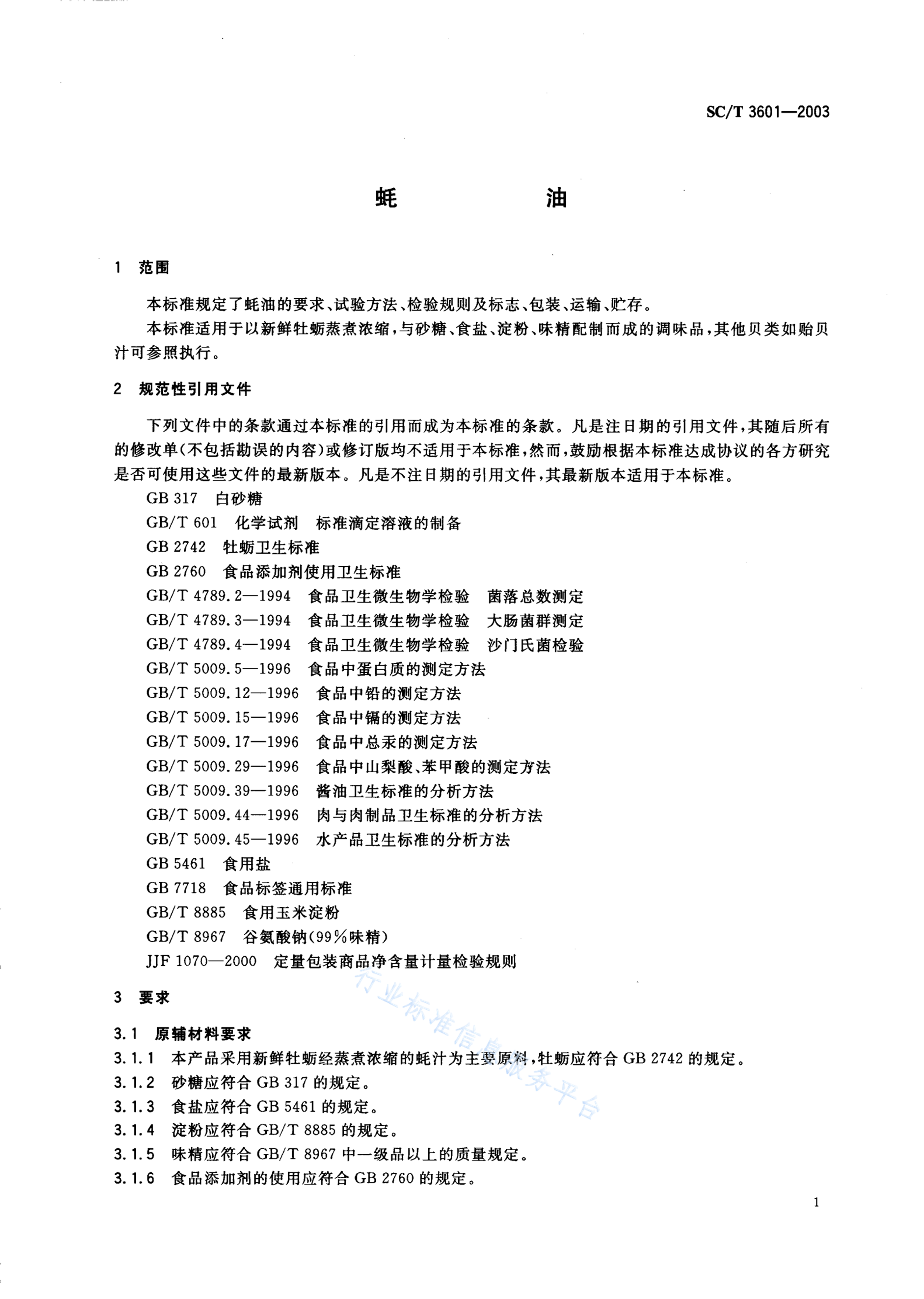 SC/T 3601—2003

蚝　　油

1　范围

本标准规定了蚝油的要求、试验方法、检验规则及标志、包装、运输、贮存。

本标准适用于以新鲜牡蛎蒸煮浓缩，与砂糖、食盐、淀粉、味精配制而成的调味品，其他贝类如贻贝汁可参照执行。

2　规范性引用文件

下列文件中的条款通过本标准的引用而成为本标准的条款。凡是注日期的引用文件，其随后所有的修改单(不包括勘误的内容)或修订版均不适用于本标准，然而，鼓励根据本标准达成协议的各方研究是否可使用这些文件的最新版本。凡是不注日期的引用文件，其最新版本适用于本标准。

GB 317　白砂糖

GB/T 601　化学试剂　标准滴定溶液的制备

GB 2742　牡蛎卫生标准

GB 2760　食品添加剂使用卫生标准

GB/T 4789.2—1994　食品卫生微生物学检验　菌落总数测定

GB/T 4789.3—1994　食品卫生微生物学检验　大肠菌群测定

GB/T 4789.4—1994　食品卫生微生物学检验　沙门氏菌检验

GB/T 5009.5—1996　食品中蛋白质的测定方法

GB/T 5009.12—1996　食品中铅的测定方法

GB/T 5009.15—1996　食品中镉的测定方法

GB/T 5009.17—1996　食品中总汞的测定方法

GB/T 5009.29—1996　食品中山梨酸、苯甲酸的测定方法

GB/T 5009.39—1996　酱油卫生标准的分析方法

GB/T 5009.44—1996　肉与肉制品卫生标准的分析方法

GB/T 5009.45—1996　水产品卫生标准的分析方法

GB 5461　食用盐

GB 7718　食品标签通用标准

GB/T 8885　食用玉米淀粉

GB/T 8967　谷氨酸钠(99%味精)

JJF 1070—2000　定量包装商品净含量计量检验规则

3　要求

3.1　原辅材料要求

3.1.1　本产品采用新鲜牡蛎经蒸煮浓缩的蚝汁为主要原料，牡蛎应符合 GB 2742 的规定。

3.1.2　砂糖应符合 GB 317 的规定。

3.1.3　食盐应符合 GB 5461 的规定。

3.1.4　淀粉应符合 GB/T 8885 的规定。

3.1.5　味精应符合 GB/T 8967 中一级品以上的质量规定。

3.1.6　食品添加剂的使用应符合 GB 2760 的规定。

行业标准信息服务平台

1